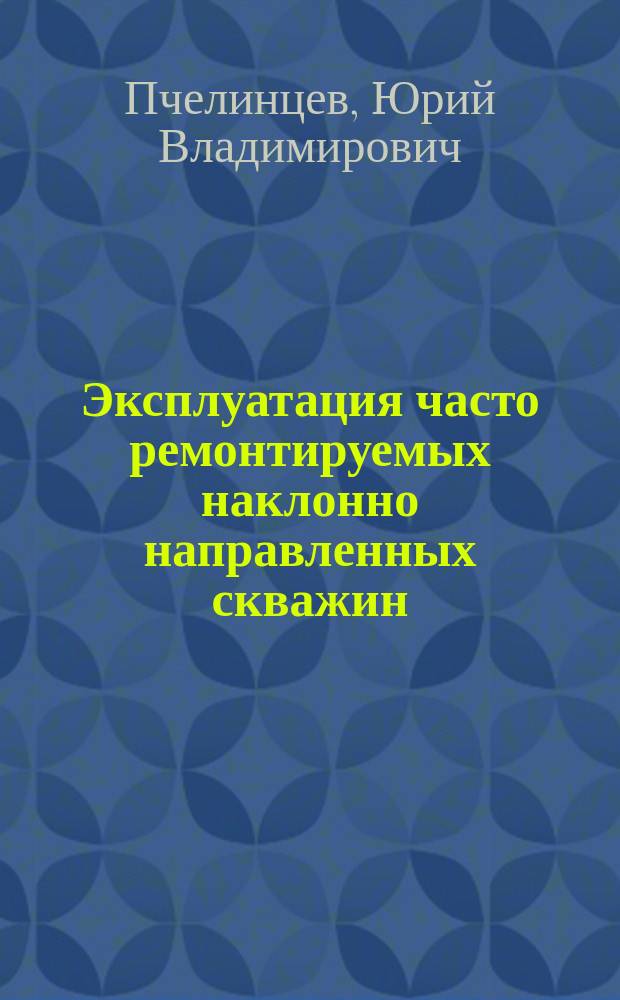 Пчелинцев, Юрий Владимирович

Эксплуатация часто ремонтируемых наклонно направленных скважин